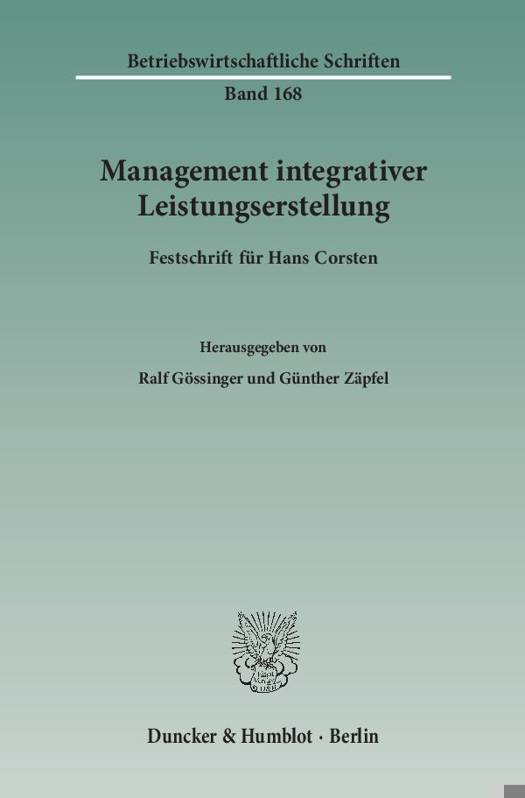 Betriebswirtschaftliche Schriften

Band 168

Management integrativer Leistungserstellung

Festschrift für Hans Corsten

Herausgegeben von

Ralf Gössinger und Günther Zäpfel

Duncker & Humblot · Berlin